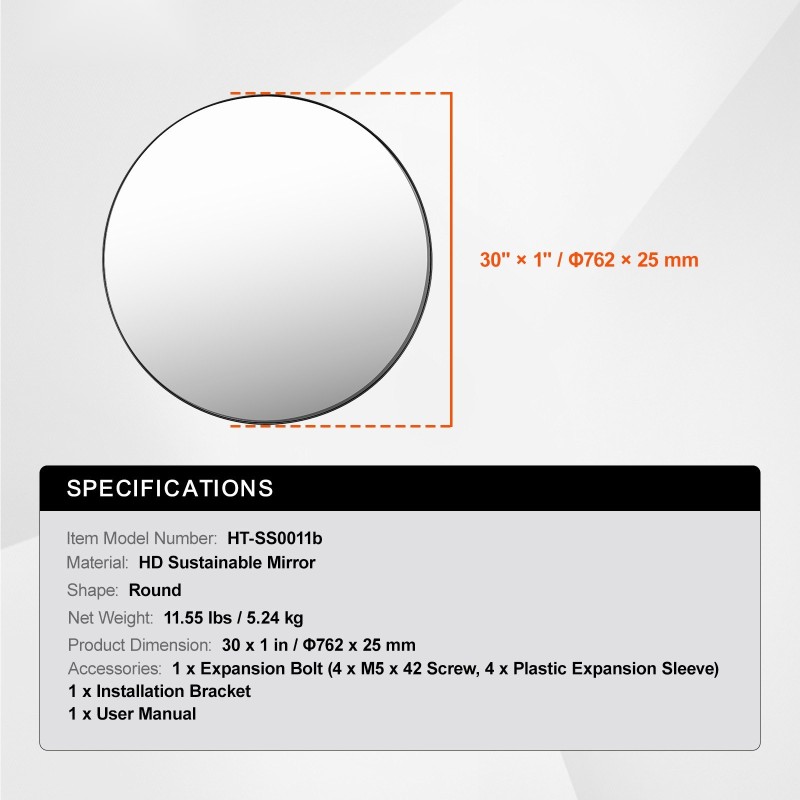 30" × 1" / Φ762 × 25 mm

SPECIFICATIONS

Item Model Number: HT-SS0011b
Material: HD Sustainable Mirror
Shape: Round
Net Weight: 11.55 lbs / 5.24 kg
Product Dimension: 30 x 1 in / Φ762 x 25 mm
Accessories: 1 x Expansion Bolt (4 x M5 x 42 Screw, 4 x Plastic Expansion Sleeve)
1 x Installation Bracket
1 x User Manual